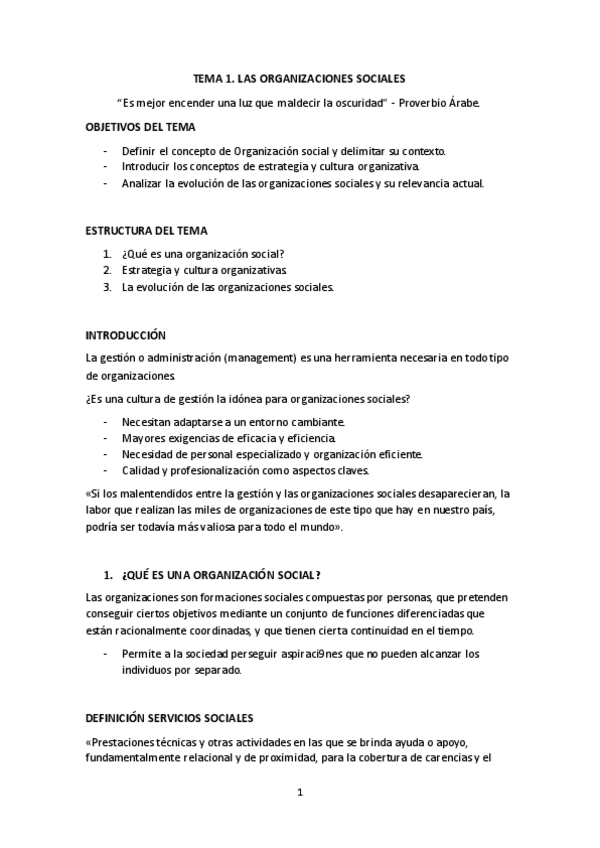 TEMA 1. LAS ORGANIZACIONES SOCIALES

"Es mejor encender una luz que maldecir la oscuridad" - Proverbio Árabe.

OBJETIVOS DEL TEMA

- Definir el concepto de Organización social y delimitar su contexto.
- Introducir los conceptos de estrategia y cultura organizativa.
- Analizar la evolución de las organizaciones sociales y su relevancia actual.

ESTRUCTURA DEL TEMA

1. ¿Qué es una organización social?
2. Estrategia y cultura organizativas.
3. La evolución de las organizaciones sociales.

INTRODUCCIÓN

La gestión o administración (management) es una herramienta necesaria en todo tipo de organizaciones.

¿Es una cultura de gestión la idónea para organizaciones sociales?

- Necesitan adaptarse a un entorno cambiante.
- Mayores exigencias de eficacia y eficiencia.
- Necesidad de personal especializado y organización eficiente.
- Calidad y profesionalización como aspectos claves.

«Si los malentendidos entre la gestión y las organizaciones sociales desaparecieran, la labor que realizan las miles de organizaciones de este tipo que hay en nuestro país, podría ser todavía más valiosa para todo el mundo».

1. ¿QUÉ ES UNA ORGANIZACIÓN SOCIAL?

Las organizaciones son formaciones sociales compuestas por personas, que pretenden conseguir ciertos objetivos mediante un conjunto de funciones diferenciadas que están racionalmente coordinadas, y que tienen cierta continuidad en el tiempo.

- Permite a la sociedad perseguir aspiraci9nes que no pueden alcanzar los individuos por separado.

DEFINICIÓN SERVICIOS SOCIALES

«Prestaciones técnicas y otras actividades en las que se brinda ayuda o apoyo, fundamentalmente relacional y de proximidad, para la cobertura de carencias y el

1